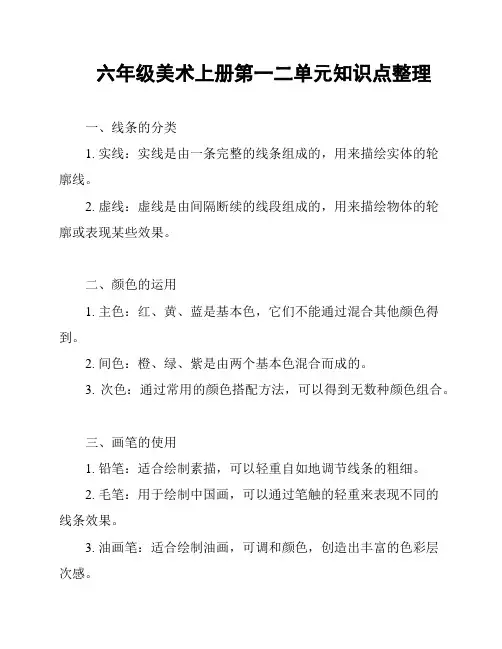 六年级美术上册第一二单元知识点整理

一、线条的分类

1. 实线：实线是由一条完整的线条组成的，用来描绘实体的轮廓线。

2. 虚线：虚线是由间隔断续的线段组成的，用来描绘物体的轮廓或表现某些效果。

二、颜色的运用

1. 主色：红、黄、蓝是基本色，它们不能通过混合其他颜色得到。

2. 间色：橙、绿、紫是由两个基本色混合而成的。

3. 次色：通过常用的颜色搭配方法，可以得到无数种颜色组合。

三、画笔的使用

1. 铅笔：适合绘制素描，可以轻重自如地调节线条的粗细。

2. 毛笔：用于绘制中国画，可以通过笔触的轻重来表现不同的线条效果。

3. 油画笔：适合绘制油画，可调和颜色，创造出丰富的色彩层次感。